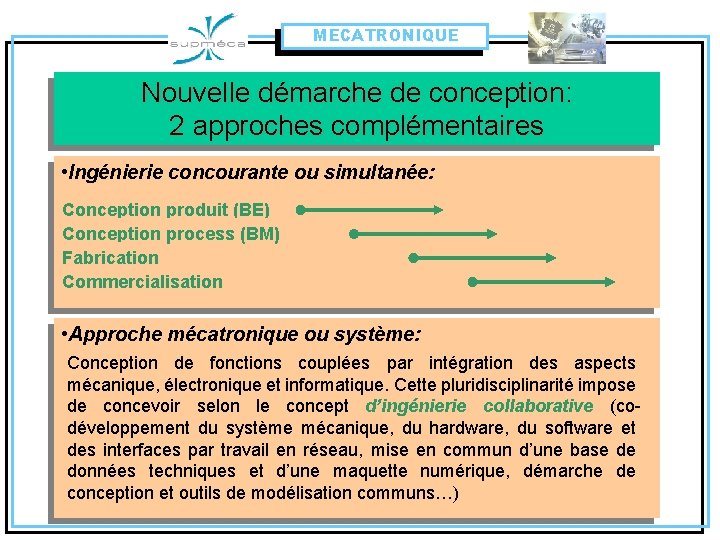 supméca

MECATRONIQUE

Nouvelle démarche de conception: 2 approches complémentaires

•Ingénierie concourante ou simultanée:

Conception produit (BE)
Conception process (BM)
Fabrication
Commercialisation

•Approche mécatronique ou système:

Conception de fonctions couplées par intégration des aspects mécanique, électronique et informatique. Cette pluridisciplinarité impose de concevoir selon le concept d'ingénierie collaborative (co-développement du système mécanique, du hardware, du software et des interfaces par travail en réseau, mise en commun d'une base de données techniques et d'une maquette numérique, démarche de conception et outils de modélisation communs…)